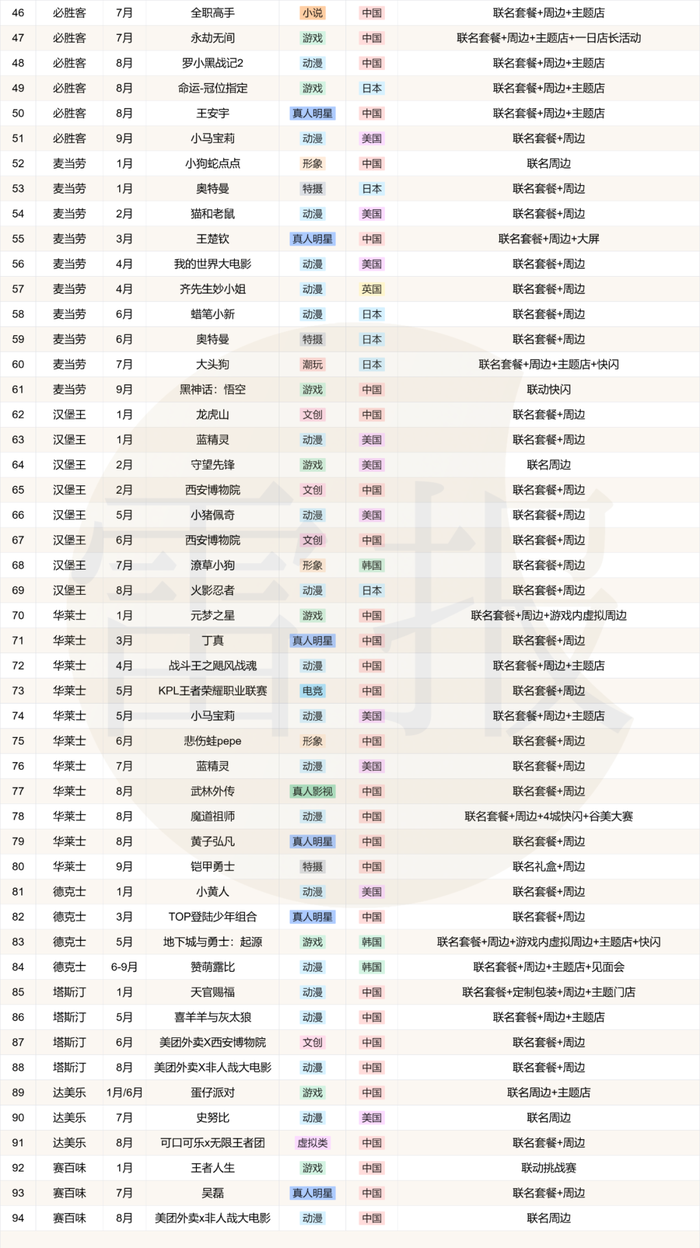 | 46 | 必胜客 | 7月 | 全职高手 | 小说 | 中国 | 联名套餐+周边+主题店 |
|---|---|---|---|---|---|---|
| 47 | 必胜客 | 7月 | 永劫无间 | 游戏 | 中国 | 联名套餐+周边+主题店+一日店长活动 |
| 48 | 必胜客 | 8月 | 罗小黑战记2 | 动漫 | 中国 | 联名套餐+周边+主题店 |
| 49 | 必胜客 | 8月 | 命运-冠位指定 | 游戏 | 日本 | 联名套餐+周边+主题店 |
| 50 | 必胜客 | 8月 | 王安宇 | 真人明星 | 中国 | 联名套餐+周边+主题店 |
| 51 | 必胜客 | 9月 | 小马宝莉 | 动漫 | 美国 | 联名套餐+周边 |
| 52 | 麦当劳 | 1月 | 小狗蛇点点 | 形象 | 中国 | 联名周边 |
| 53 | 麦当劳 | 1月 | 奥特曼 | 特摄 | 日本 | 联名套餐+周边 |
| 54 | 麦当劳 | 2月 | 猫和老鼠 | 动漫 | 美国 | 联名套餐+周边 |
| 55 | 麦当劳 | 3月 | 王楚钦 | 真人明星 | 中国 | 联名套餐+周边+大屏 |
| 56 | 麦当劳 | 4月 | 我的世界大电影 | 动漫 | 美国 | 联名套餐+周边 |
| 57 | 麦当劳 | 4月 | 齐先生妙小姐 | 动漫 | 英国 | 联名套餐+周边 |
| 58 | 麦当劳 | 6月 | 蜡笔小新 | 动漫 | 日本 | 联名套餐+周边 |
| 59 | 麦当劳 | 6月 | 奥特曼 | 特摄 | 日本 | 联名套餐+周边 |
| 60 | 麦当劳 | 7月 | 大头狗 | 潮玩 | 日本 | 联名套餐+周边+主题店+快闪 |
| 61 | 麦当劳 | 9月 | 黑神话：悟空 | 游戏 | 中国 | 联动快闪 |
| 62 | 汉堡王 | 1月 | 龙虎山 | 文创 | 中国 | 联名套餐+周边 |
| 63 | 汉堡王 | 1月 | 蓝精灵 | 动漫 | 美国 | 联名套餐+周边 |
| 64 | 汉堡王 | 2月 | 守望先锋 | 游戏 | 美国 | 联名周边 |
| 65 | 汉堡王 | 2月 | 西安博物院 | 文创 | 中国 | 联名套餐+周边 |
| 66 | 汉堡王 | 5月 | 小猪佩奇 | 动漫 | 美国 | 联名套餐+周边 |
| 67 | 汉堡王 | 6月 | 西安博物院 | 文创 | 中国 | 联名套餐+周边 |
| 68 | 汉堡王 | 7月 | 潦草小狗 | 形象 | 韩国 | 联名套餐+周边 |
| 69 | 汉堡王 | 8月 | 火影忍者 | 动漫 | 日本 | 联名套餐+周边 |
| 70 | 华莱士 | 1月 | 元梦之星 | 游戏 | 中国 | 联名套餐+周边+游戏内虚拟周边 |
| 71 | 华莱士 | 3月 | 丁真 | 真人明星 | 中国 | 联名套餐+周边 |
| 72 | 华莱士 | 4月 | 战斗王之飓风战魂 | 动漫 | 中国 | 联名套餐+周边+主题店 |
| 73 | 华莱士 | 5月 | KPL王者荣耀职业联赛 | 电竞 | 中国 | 联名套餐+周边 |
| 74 | 华莱士 | 5月 | 小马宝莉 | 动漫 | 美国 | 联名套餐+周边+主题店 |
| 75 | 华莱士 | 6月 | 悲伤蛙pepe | 形象 | 中国 | 联名套餐+周边 |
| 76 | 华莱士 | 7月 | 蓝精灵 | 动漫 | 美国 | 联名套餐+周边 |
| 77 | 华莱士 | 8月 | 武林外传 | 真人影视 | 中国 | 联名套餐+周边 |
| 78 | 华莱士 | 8月 | 魔道祖师 | 动漫 | 中国 | 联名套餐+周边+4城快闪+谷美大赛 |
| 79 | 华莱士 | 8月 | 黄子弘凡 | 真人明星 | 中国 | 联名套餐+周边 |
| 80 | 华莱士 | 9月 | 铠甲勇士 | 特摄 | 中国 | 联名礼盒+周边 |
| 81 | 德克士 | 1月 | 小黄人 | 动漫 | 美国 | 联名套餐+周边 |
| 82 | 德克士 | 3月 | TOP登陆少年组合 | 真人明星 | 中国 | 联名套餐+周边 |
| 83 | 德克士 | 5月 | 地下城与勇士：起源 | 游戏 | 韩国 | 联名套餐+周边+游戏内虚拟周边+主题店+快闪 |
| 84 | 德克士 | 6-9月 | 赞萌露比 | 动漫 | 韩国 | 联名套餐+周边+主题店+见面会 |
| 85 | 塔斯汀 | 1月 | 天官赐福 | 动漫 | 中国 | 联名套餐+定制包装+周边+主题门店 |
| 86 | 塔斯汀 | 5月 | 喜羊羊与灰太狼 | 动漫 | 中国 | 联名套餐+周边+主题店 |
| 87 | 塔斯汀 | 6月 | 美团外卖X西安博物院 | 文创 | 中国 | 联名套餐+周边 |
| 88 | 塔斯汀 | 8月 | 美团外卖X非人哉大电影 | 动漫 | 中国 | 联名套餐+周边 |
| 89 | 达美乐 | 1月/6月 | 蛋仔派对 | 游戏 | 中国 | 联名周边+主题店 |
| 90 | 达美乐 | 7月 | 史努比 | 动漫 | 美国 | 联名周边 |
| 91 | 达美乐 | 8月 | 可口可乐x无限王者团 | 虚拟类 | 中国 | 联名套餐+周边 |
| 92 | 赛百味 | 1月 | 王者人生 | 游戏 | 中国 | 联动挑战赛 |
| 93 | 赛百味 | 7月 | 吴磊 | 真人明星 | 中国 | 联名套餐+周边 |
| 94 | 赛百味 | 8月 | 美团外卖x非人哉大电影 | 动漫 | 中国 | 联名周边 |